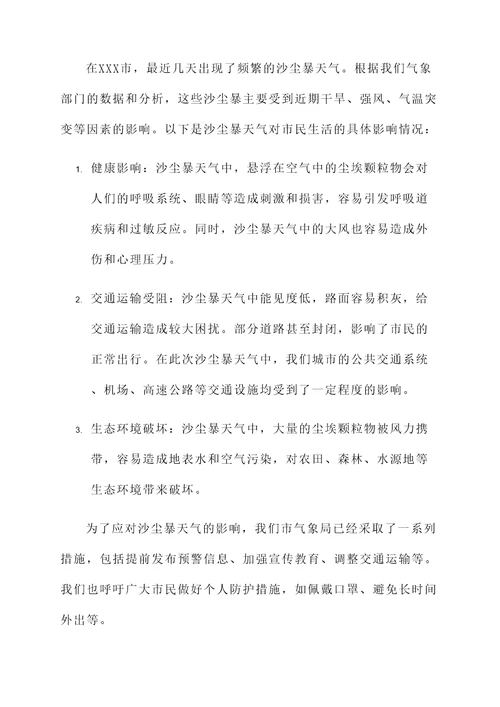 在XXX市，最近几天出现了频繁的沙尘暴天气。根据我们气象部门的数据和分析，这些沙尘暴主要受到近期干旱、强风、气温突变等因素的影响。以下是沙尘暴天气对市民生活的具体影响情况：

1. 健康影响：沙尘暴天气中，悬浮在空气中的尘埃颗粒物会对人们的呼吸系统、眼睛等造成刺激和损害，容易引发呼吸道疾病和过敏反应。同时，沙尘暴天气中的大风也容易造成外伤和心理压力。

2. 交通运输受阻：沙尘暴天气中能见度低，路面容易积灰，给交通运输造成较大困扰。部分道路甚至封闭，影响了市民的正常出行。在此次沙尘暴天气中，我们城市的公共交通系统、机场、高速公路等交通设施均受到了一定程度的影响。

3. 生态环境破坏：沙尘暴天气中，大量的尘埃颗粒物被风力携带，容易造成地表水和空气污染，对农田、森林、水源地等生态环境带来破坏。

为了应对沙尘暴天气的影响，我们市气象局已经采取了一系列措施，包括提前发布预警信息、加强宣传教育、调整交通运输等。我们也呼吁广大市民做好个人防护措施，如佩戴口罩、避免长时间外出等。